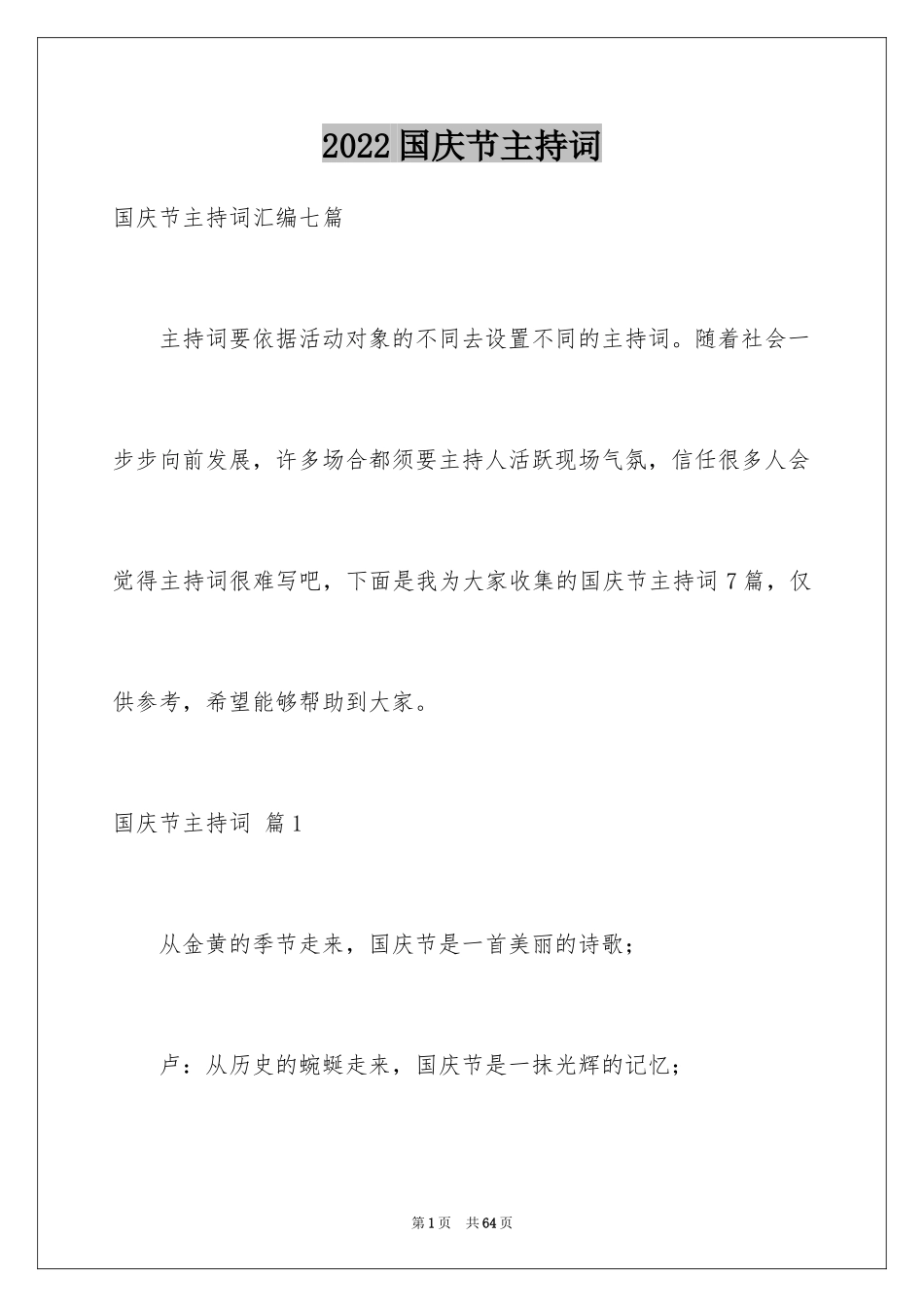 2022国庆节主持词

国庆节主持词汇编七篇

主持词要依据活动对象的不同去设置不同的主持词。随着社会一步步向前发展，许多场合都须要主持人活跃现场气氛，信任很多人会觉得主持词很难写吧，下面是我为大家收集的国庆节主持词7篇，仅供参考，希望能够帮助到大家。

国庆节主持词 篇1

从金黄的季节走来，国庆节是一首美丽的诗歌；

卢：从历史的蜿蜒走来，国庆节是一抹光辉的记忆；

第1页 共64页